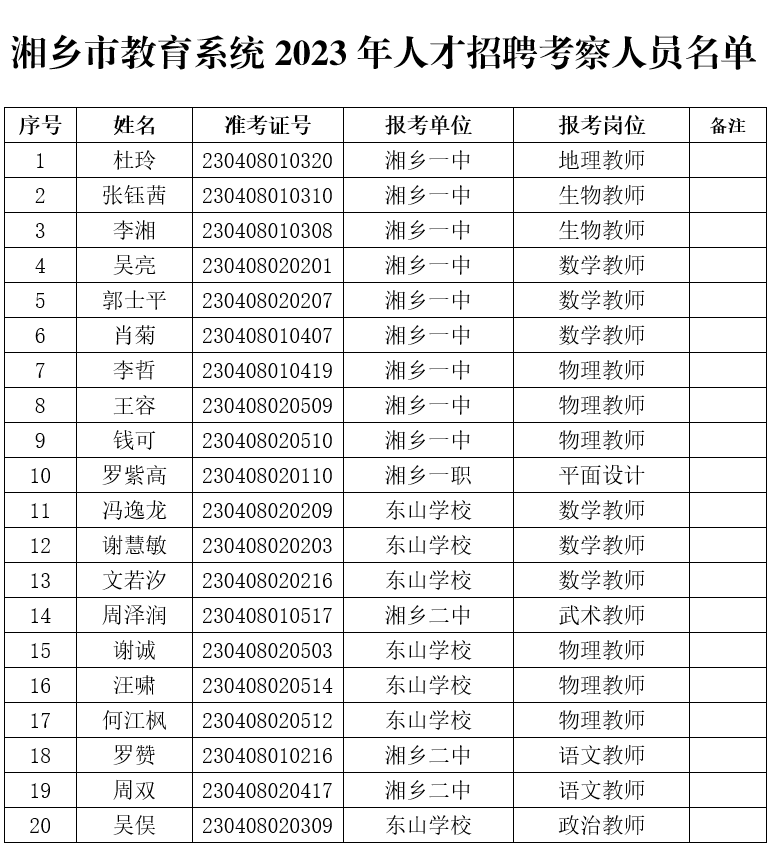 湘乡市教育系统 2023 年人才招聘考察人员名单

| 序号 | 姓名 | 准考证号 | 报考单位 | 报考岗位 | 备注 |
|---|---|---|---|---|---|
| 1 | 杜玲 | 230408010320 | 湘乡一中 | 地理教师 | |
| 2 | 张钰茜 | 230408010310 | 湘乡一中 | 生物教师 | |
| 3 | 李湘 | 230408010308 | 湘乡一中 | 生物教师 | |
| 4 | 吴亮 | 230408020201 | 湘乡一中 | 数学教师 | |
| 5 | 郭士平 | 230408020207 | 湘乡一中 | 数学教师 | |
| 6 | 肖菊 | 230408010407 | 湘乡一中 | 数学教师 | |
| 7 | 李哲 | 230408010419 | 湘乡一中 | 物理教师 | |
| 8 | 王容 | 230408020509 | 湘乡一中 | 物理教师 | |
| 9 | 钱可 | 230408020510 | 湘乡一中 | 物理教师 | |
| 10 | 罗紫高 | 230408020110 | 湘乡一职 | 平面设计 | |
| 11 | 冯逸龙 | 230408020209 | 东山学校 | 数学教师 | |
| 12 | 谢慧敏 | 230408020203 | 东山学校 | 数学教师 | |
| 13 | 文若汐 | 230408020216 | 东山学校 | 数学教师 | |
| 14 | 周泽润 | 230408010517 | 湘乡二中 | 武术教师 | |
| 15 | 谢诚 | 230408020503 | 东山学校 | 物理教师 | |
| 16 | 汪啸 | 230408020514 | 东山学校 | 物理教师 | |
| 17 | 何江枫 | 230408020512 | 东山学校 | 物理教师 | |
| 18 | 罗赞 | 230408010216 | 湘乡二中 | 语文教师 | |
| 19 | 周双 | 230408020417 | 湘乡二中 | 语文教师 | |
| 20 | 吴俣 | 230408020309 | 东山学校 | 政治教师 | |